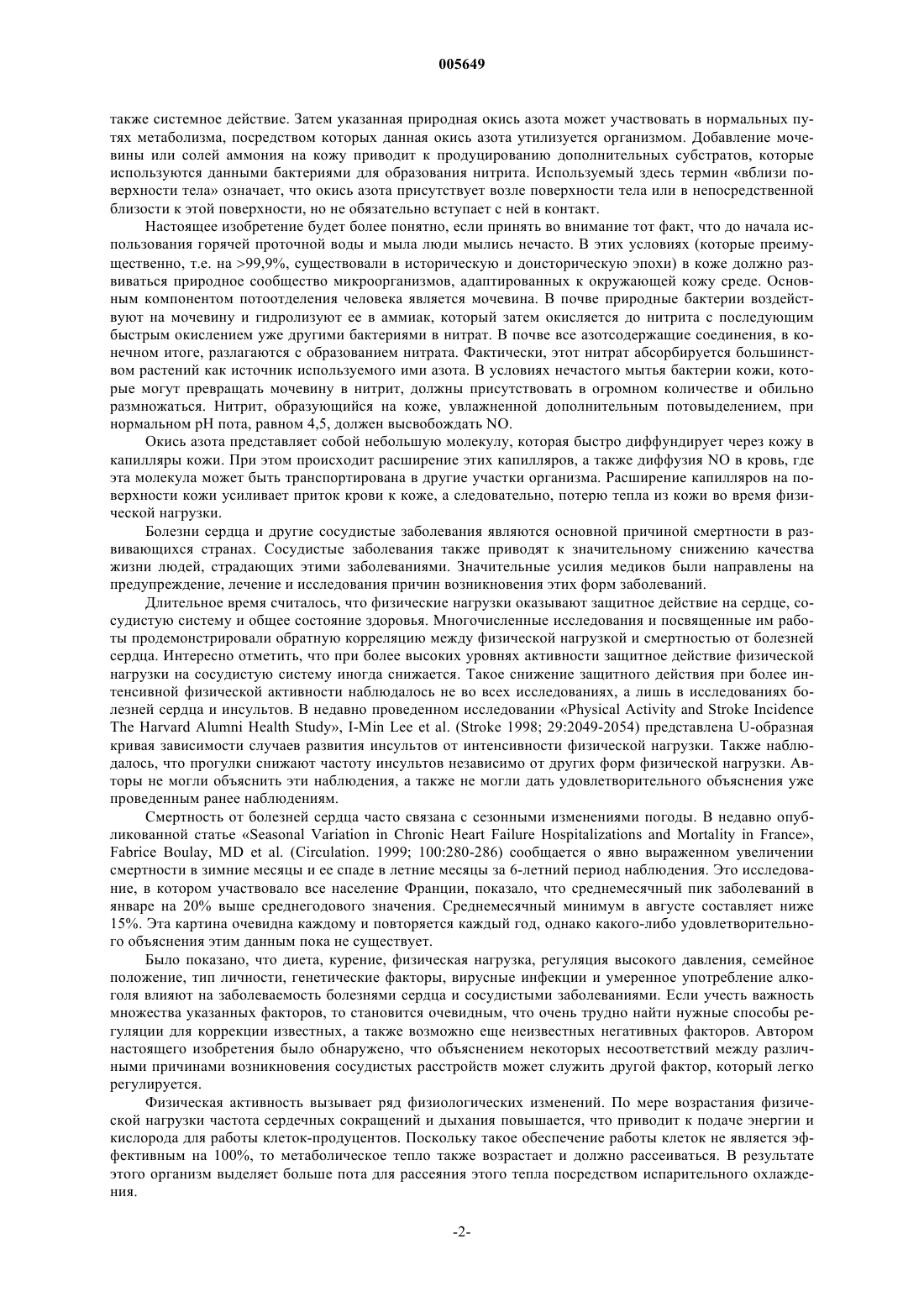 005649

также системное действие. Затем указанная природная окись азота может участвовать в нормальных путях метаболизма, посредством которых данная окись азота утилизуется организмом. Добавление мочевины или солей аммония на кожу приводит к продуцированию дополнительных субстратов, которые используются данными бактериями для образования нитрита. Используемый здесь термин «вблизи поверхности тела» означает, что окись азота присутствует возле поверхности тела или в непосредственной близости к этой поверхности, но не обязательно вступает с ней в контакт.

Настоящее изобретение будет более понятно, если принять во внимание тот факт, что до начала использования горячей проточной воды и мыла люди мылись нечасто. В этих условиях (которые преимущественно, т.е. на >99,9%, существовали в историческую и доисторическую эпохи) в коже должно развиваться природное сообщество микроорганизмов, адаптированных к окружающей кожу среде. Основным компонентом потоотделения человека является мочевина. В почве природные бактерии воздействуют на мочевину и гидролизуют ее в аммиак, который затем окисляется до нитрита с последующим быстрым окислением уже другими бактериями в нитрат. В почве все азотсодержащие соединения, в конечном итоге, разлагаются с образованием нитрата. Фактически, этот нитрат абсорбируется большинством растений как источник используемого ими азота. В условиях нечастого мытья бактерии кожи, которые могут превращать мочевину в нитрит, должны присутствовать в огромном количестве и обильно размножаться. Нитрит, образующийся на коже, увлажненной дополнительным потовыделением, при нормальном pH пота, равном 4,5, должен высвобождать NO.

Окись азота представляет собой небольшую молекулу, которая быстро диффундирует через кожу в капилляры кожи. При этом происходит расширение этих капилляров, а также диффузия NO в кровь, где эта молекула может быть транспортирована в другие участки организма. Расширение капилляров на поверхности кожи усиливает приток крови к коже, а следовательно, потерю тепла из кожи во время физической нагрузки.

Болезни сердца и другие сосудистые заболевания являются основной причиной смертности в развивающихся странах. Сосудистые заболевания также приводят к значительному снижению качества жизни людей, страдающих этими заболеваниями. Значительные усилия медиков были направлены на предупреждение, лечение и исследования причин возникновения этих форм заболеваний.

Длительное время считалось, что физические нагрузки оказывают защитное действие на сердце, сосудистую систему и общее состояние здоровья. Многочисленные исследования и посвященные им работы продемонстрировали обратную корреляцию между физической нагрузкой и смертностью от болезней сердца. Интересно отметить, что при более высоких уровнях активности защитное действие физической нагрузки на сосудистую систему иногда снижается. Такое снижение защитного действия при более интенсивной физической активности наблюдалось не во всех исследованиях, а лишь в исследованиях болезней сердца и инсультов. В недавно проведенном исследовании «Physical Activity and Stroke Incidence The Harvard Alumni Health Study», I-Min Lee et al. (Stroke 1998; 29:2049-2054) представлена U-образная кривая зависимости случаев развития инсультов от интенсивности физической нагрузки. Также наблюдалось, что прогулки снижают частоту инсультов независимо от других форм физической нагрузки. Авторы не могли объяснить эти наблюдения, а также не могли дать удовлетворительного объяснения уже проведенным ранее наблюдениям.

Смертность от болезней сердца часто связана с сезонными изменениями погоды. В недавно опубликованной статье «Seasonal Variation in Chronic Heart Failure Hospitalizations and Mortality in France», Fabrice Boulay, MD et al. (Circulation. 1999; 100:280-286) сообщается о явно выраженном увеличении смертности в зимние месяцы и ее спаде в летние месяцы за 6-летний период наблюдения. Это исследование, в котором участвовало все население Франции, показало, что среднемесячный пик заболеваний в январе на 20% выше среднегодового значения. Среднемесячный минимум в августе составляет ниже 15%. Эта картина очевидна каждому и повторяется каждый год, однако какого-либо удовлетворительного объяснения этим данным пока не существует.

Было показано, что диета, курение, физическая нагрузка, регуляция высокого давления, семейное положение, тип личности, генетические факторы, вирусные инфекции и умеренное употребление алкоголя влияют на заболеваемость болезнями сердца и сосудистыми заболеваниями. Если учесть важность множества указанных факторов, то становится очевидным, что очень трудно найти нужные способы регуляции для коррекции известных, а также возможно еще неизвестных негативных факторов. Автором настоящего изобретения было обнаружено, что объяснением некоторых несоответствий между различными причинами возникновения сосудистых расстройств может служить другой фактор, который легко регулируется.

Физическая активность вызывает ряд физиологических изменений. По мере возрастания физической нагрузки частота сердечных сокращений и дыхания повышается, что приводит к подаче энергии и кислорода для работы клеток-продуцентов. Поскольку такое обеспечение работы клеток не является эффективным на 100%, то метаболическое тепло также возрастает и должно рассеиваться. В результате этого организм выделяет больше пота для рассеяния этого тепла посредством испарительного охлаждения.

-2-